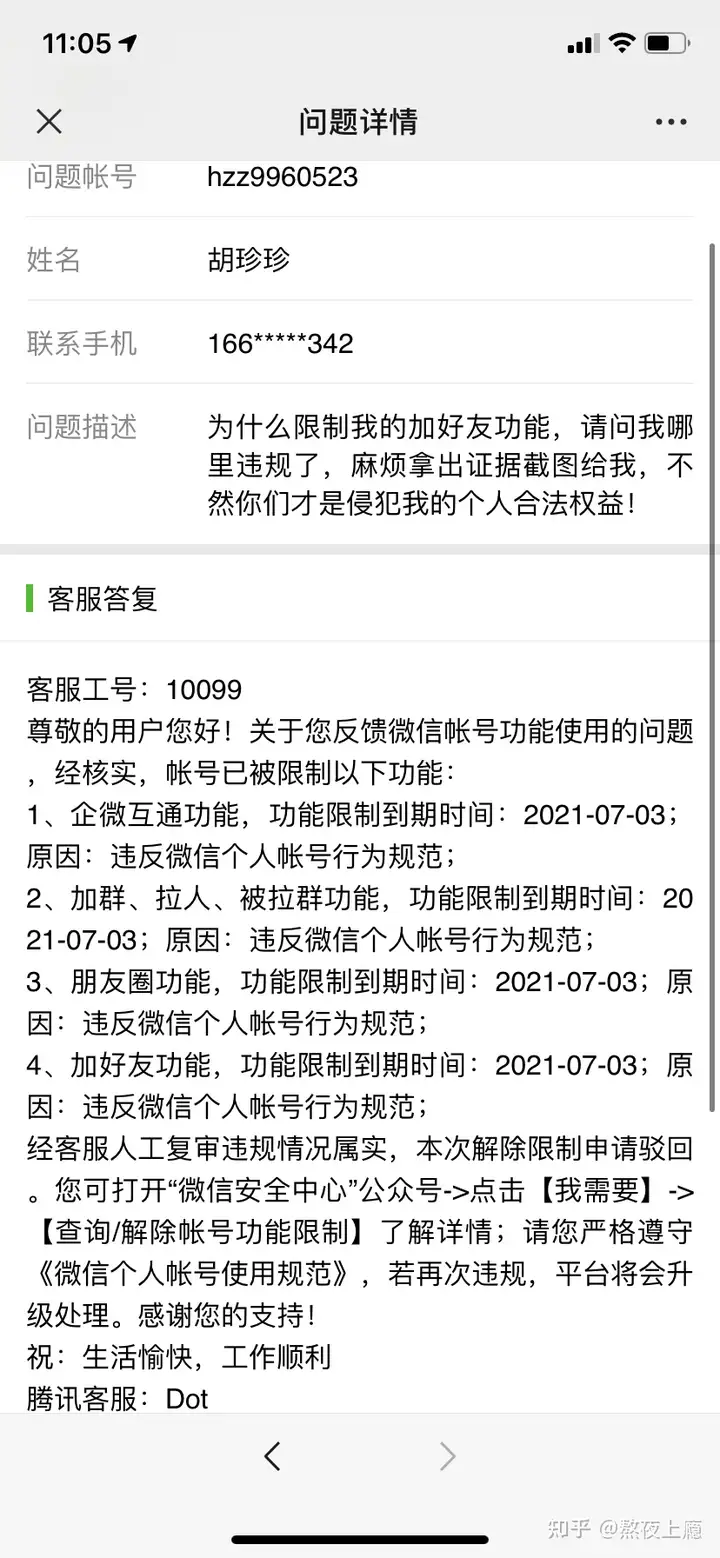 11:05

问题详情

问题帐号 hzz9960523

姓名 胡珍珍

联系手机 166*****342

问题描述 为什么限制我的加好友功能，请问我哪里违规了，麻烦拿出证据截图给我，不然你们才是侵犯我的个人合法权益！

客服答复

客服工号：10099
尊敬的用户您好！关于您反馈微信帐号功能使用的问题，经核实，帐号已被限制以下功能：
1、企微互通功能，功能限制到期时间：2021-07-03；原因：违反微信个人帐号行为规范；
2、加群、拉人、被拉群功能，功能限制到期时间：2021-07-03；原因：违反微信个人帐号行为规范；
3、朋友圈功能，功能限制到期时间：2021-07-03；原因：违反微信个人帐号行为规范；
4、加好友功能，功能限制到期时间：2021-07-03；原因：违反微信个人帐号行为规范；
经客服人工复审违规情况属实，本次解除限制申请驳回。您可打开“微信安全中心”公众号->点击【我需要】->【查询/解除帐号功能限制】了解详情；请您严格遵守《微信个人帐号使用规范》，若再次违规，平台将会升级处理。感谢您的支持！
祝：生活愉快，工作顺利
腾讯客服：Dot

知乎 @熬夜上瘾